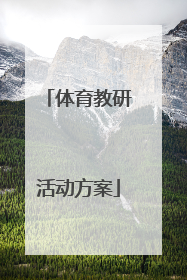 「体育教研

活动方案」